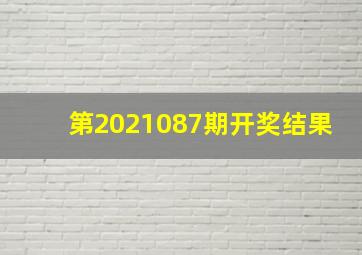 第2021087期开奖结果